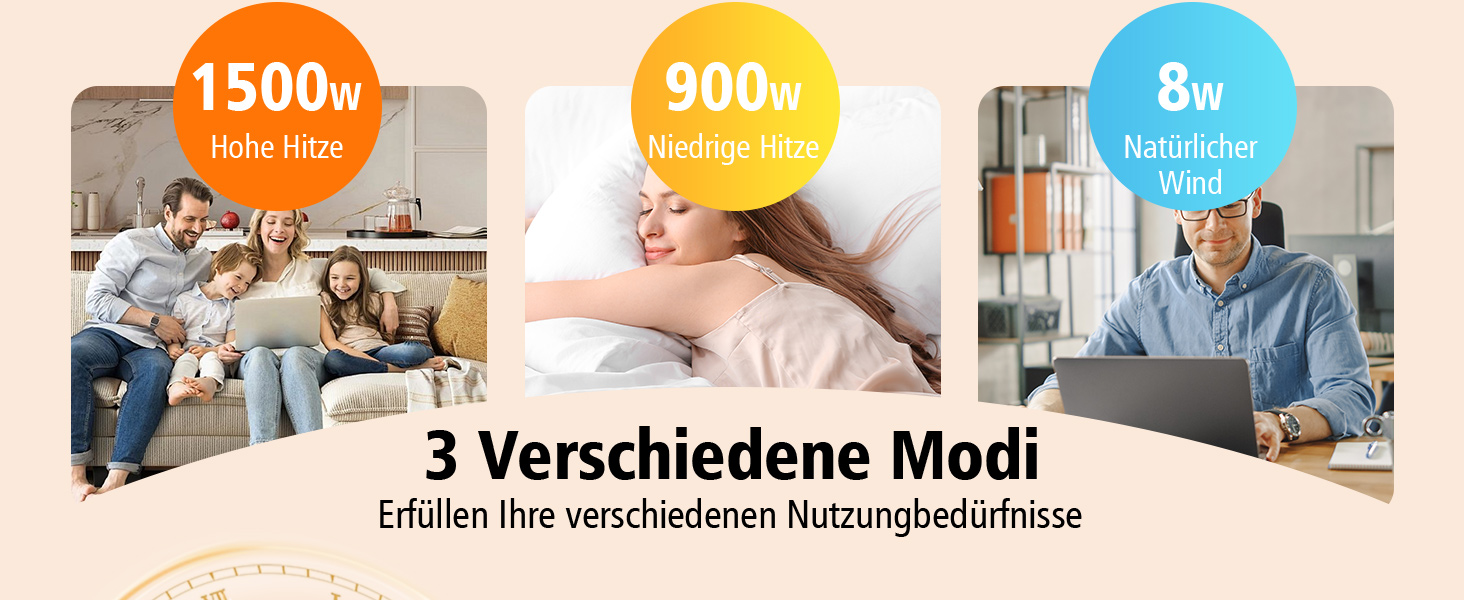 1500w
Hohe Hitze

900w
Niedrige Hitze

8w
Natürlicher Wind

3 Verschiedene Modi
Erfüllen Ihre verschiedenen Nutzungbedürfnisse